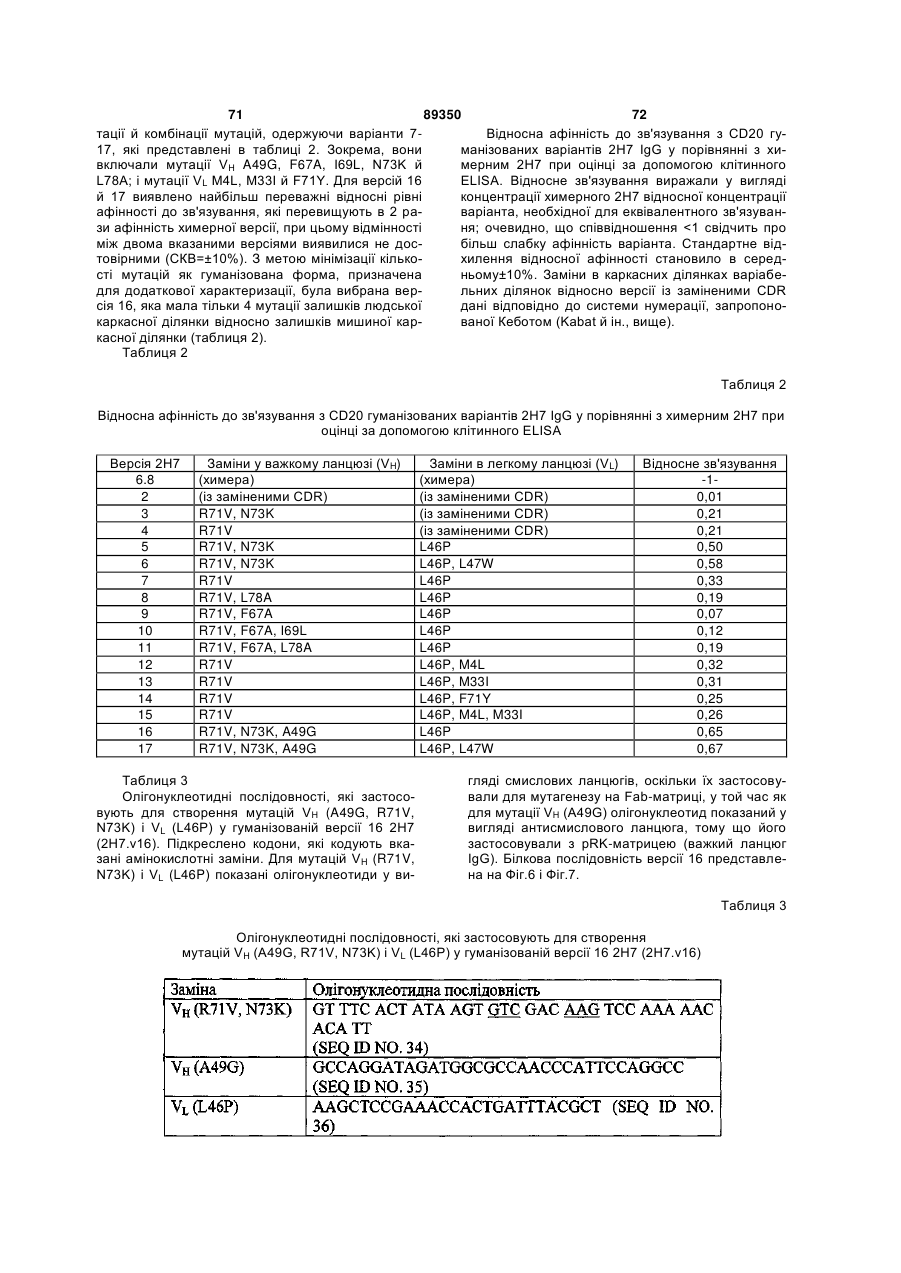 71 89350 72

тації й комбінації мутацій, одержуючи варіанти 7-17, які представлені в таблиці 2. Зокрема, вони включали мутації $V_H$ A49G, F67A, I69L, N73K й L78A; і мутації $V_L$ M4L, M33I й F71Y. Для версій 16 й 17 виявлено найбільш переважні відносні рівні афінності до зв'язування, які перевищують в 2 рази афінність химерної версії, при цьому відмінності між двома вказаними версіями виявилися не достовірними (СКВ=±10%). З метою мінімізації кількості мутацій як гуманізована форма, призначена для додаткової характеризації, була вибрана версія 16, яка мала тільки 4 мутації залишків людської каркасної ділянки відносно залишків мишиної каркасної ділянки (таблиця 2).

Таблиця 2

Відносна афінність до зв'язування з CD20 гуманізованих варіантів 2H7 IgG у порівнянні з химерним 2H7 при оцінці за допомогою клітинного ELISA. Відносне зв'язування виражали у вигляді концентрації химерного 2H7 відносної концентрації варіанта, необхідної для еквівалентного зв'язування; очевидно, що співвідношення <1 свідчить про більш слабку афінність варіанта. Стандартне відхилення відносної афінності становило в середньому±10%. Заміни в каркасних ділянках варіабельних ділянок відносно версії із заміненими CDR дані відповідно до системи нумерації, запропонованої Кеботом (Kabat й ін., вище).

Таблиця 2

Відносна афінність до зв'язування з CD20 гуманізованих варіантів 2H7 IgG у порівнянні з химерним 2H7 при оцінці за допомогою клітинного ELISA

| Версія 2H7 | Заміни у важкому ланцюзі ($V_H$) | Заміни в легкому ланцюзі ($V_L$) | Відносне зв'язування |
|---|---|---|---|
| 6.8 | (химера) | (химера) | -1- |
| 2 | (із заміненими CDR) | (із заміненими CDR) | 0,01 |
| 3 | R71V, N73K | (із заміненими CDR) | 0,21 |
| 4 | R71V | (із заміненими CDR) | 0,21 |
| 5 | R71V, N73K | L46P | 0,50 |
| 6 | R71V, N73K | L46P, L47W | 0,58 |
| 7 | R71V | L46P | 0,33 |
| 8 | R71V, L78A | L46P | 0,19 |
| 9 | R71V, F67A | L46P | 0,07 |
| 10 | R71V, F67A, I69L | L46P | 0,12 |
| 11 | R71V, F67A, L78A | L46P | 0,19 |
| 12 | R71V | L46P, M4L | 0,32 |
| 13 | R71V | L46P, M33I | 0,31 |
| 14 | R71V | L46P, F71Y | 0,25 |
| 15 | R71V | L46P, M4L, M33I | 0,26 |
| 16 | R71V, N73K, A49G | L46P | 0,65 |
| 17 | R71V, N73K, A49G | L46P, L47W | 0,67 |

Таблиця 3
Олігонуклеотидні послідовності, які застосовують для створення мутацій $V_H$ (A49G, R71V, N73K) і $V_L$ (L46P) у гуманізованій версії 16 2H7 (2H7.v16). Підкреслено кодони, які кодують вказані амінокислотні заміни. Для мутацій $V_H$ (R71V, N73K) і $V_L$ (L46P) показані олігонуклеотиди у вигляді смислових ланцюгів, оскільки їх застосовували для мутагенезу на Fab-матриці, у той час як для мутації $V_H$ (A49G) олігонуклеотид показаний у вигляді антисмислового ланцюга, тому що його застосовували з pRK-матрицею (важкий ланцюг IgG). Білкова послідовність версії 16 представлена на Фіг.6 і Фіг.7.

Таблиця 3

Олігонуклеотидні послідовності, які застосовують для створення мутацій $V_H$ (A49G, R71V, N73K) і $V_L$ (L46P) у гуманізованій версії 16 2H7 (2H7.v16)

| Заміна | Олігонуклеотидна послідовність |
|---|---|
| $V_H$ (R71V, N73K) | GT TTC ACT ATA AGT GTC GAC AAG TCC AAA AAC ACA TT (SEQ ID NO. 34) |
| $V_H$ (A49G) | GCCAGGATAGATGGCGCCAACCCATTCCAGGCC (SEQ ID NO. 35) |
| $V_L$ (L46P) | AAGCTCCGAAACCACTGATTTACGCT (SEQ ID NO. 36) |